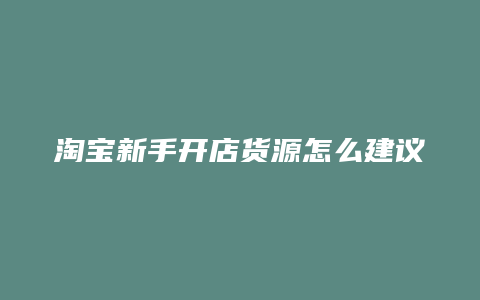 淘宝新手开店货源怎么建议